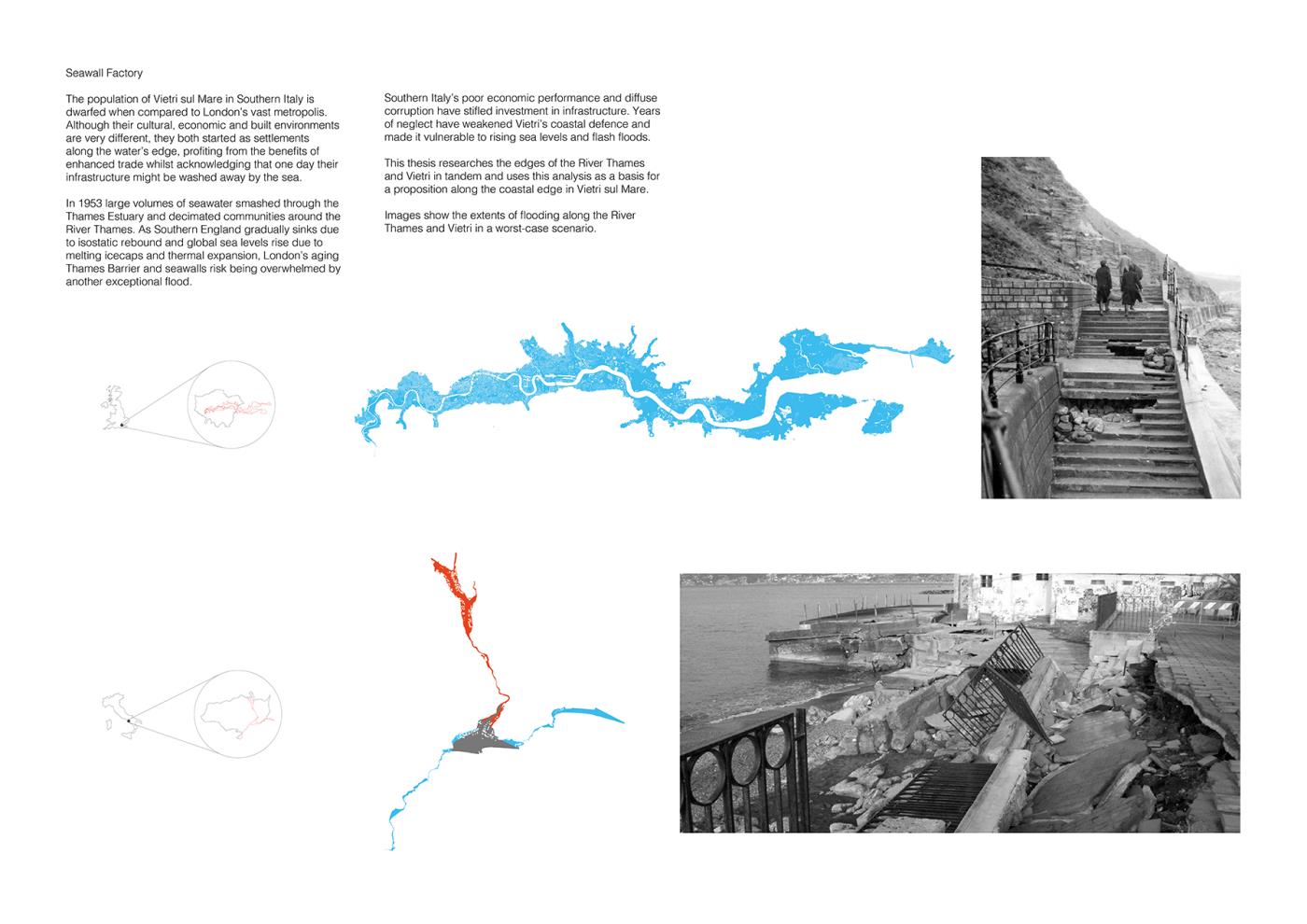 Seawall Factory

The population of Vietri sul Mare in Southern Italy is dwarfed when compared to London's vast metropolis. Although their cultural, economic and built environments are very different, they both started as settlements along the water's edge, profiting from the benefits of enhanced trade whilst acknowledging that one day their infrastructure might be washed away by the sea.

In 1953 large volumes of seawater smashed through the Thames Estuary and decimated communities around the River Thames. As Southern England gradually sinks due to isostatic rebound and global sea levels rise due to melting icecaps and thermal expansion, London's aging Thames Barrier and seawalls risk being overwhelmed by another exceptional flood.

Southern Italy's poor economic performance and diffuse corruption have stifled investment in infrastructure. Years of neglect have weakened Vietri's coastal defence and made it vulnerable to rising sea levels and flash floods.

This thesis researches the edges of the River Thames and Vietri in tandem and uses this analysis as a basis for a proposition along the coastal edge in Vietri sul Mare.

Images show the extents of flooding along the River Thames and Vietri in a worst-case scenario.